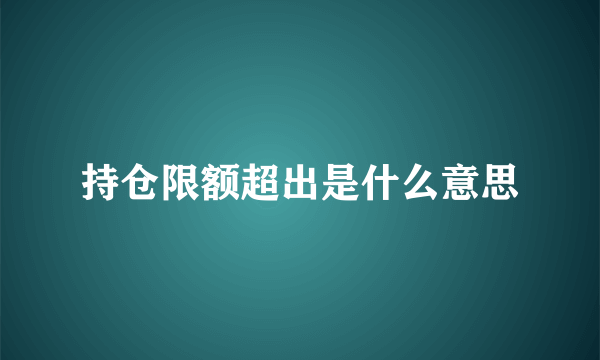 持仓限额超出是什么意思